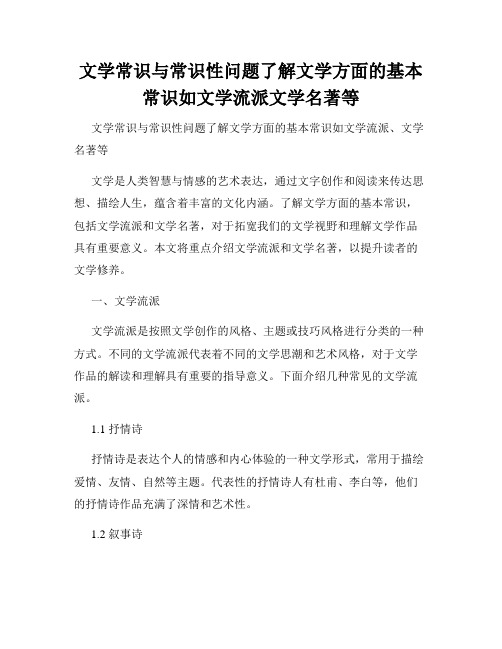 文学常识与常识性问题了解文学方面的基本常识如文学流派文学名著等

文学常识与常识性问题了解文学方面的基本常识如文学流派、文学名著等

文学是人类智慧与情感的艺术表达，通过文字创作和阅读来传达思想、描绘人生，蕴含着丰富的文化内涵。了解文学方面的基本常识，包括文学流派和文学名著，对于拓宽我们的文学视野和理解文学作品具有重要意义。本文将重点介绍文学流派和文学名著，以提升读者的文学修养。

一、文学流派

文学流派是按照文学创作的风格、主题或技巧风格进行分类的一种方式。不同的文学流派代表着不同的文学思潮和艺术风格，对于文学作品的解读和理解具有重要的指导意义。下面介绍几种常见的文学流派。

1.1 抒情诗

抒情诗是表达个人的情感和内心体验的一种文学形式，常用于描绘爱情、友情、自然等主题。代表性的抒情诗人有杜甫、李白等，他们的抒情诗作品充满了深情和艺术性。

1.2 叙事诗